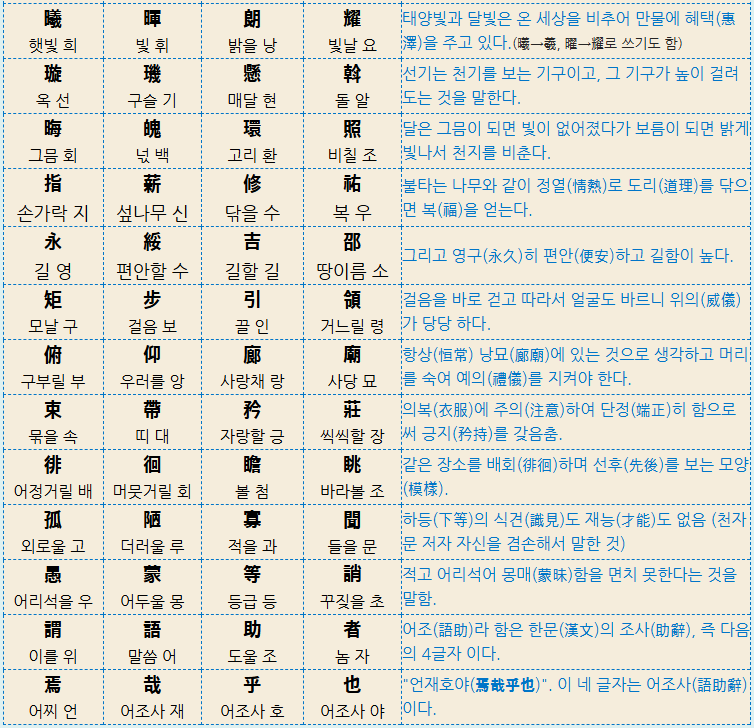 | 曦 햇빛 희 | 暉 빛 휘 | 朗 밝을 낭 | 耀 빛날 요 | 태양빛과 달빛은 온 세상을 비추어 만물에 혜택(惠澤)을 주고 있다.(曦→羲, 曜→耀로 쓰기도 함) |
|---|---|---|---|---|
| 璇 옥 선 | 璣 구슬 기 | 懸 매달 현 | 斡 돌 알 | 선기는 천기를 보는 기구이고, 그 기구가 높이 걸려 도는 것을 말한다. |
| 晦 그믐 회 | 魄 넋 백 | 環 고리 환 | 照 비칠 조 | 달은 그믐이 되면 빛이 없어졌다가 보름이 되면 밝게 빛나서 천지를 비춘다. |
| 指 손가락 지 | 薪 섶나무 신 | 修 닦을 수 | 祐 복 우 | 불타는 나무와 같이 정열(情熱)로 도리(道理)를 닦으면 복(福)을 얻는다. |
| 永 길 영 | 綏 편안할 수 | 吉 길할 길 | 邵 땅이름 소 | 그리고 영구(永久)히 편안(便安)하고 길함이 높다. |
| 矩 모날 구 | 步 걸음 보 | 引 끌 인 | 領 거느릴 령 | 걸음을 바로 걷고 따라서 얼굴도 바르니 위의(威儀)가 당당 하다. |
| 俯 구부릴 부 | 仰 우러를 앙 | 廊 사랑채 랑 | 廟 사당 묘 | 항상(恒常) 낭묘(廊廟)에 있는 것으로 생각하고 머리를 숙여 예의(禮儀)를 지켜야 한다. |
| 束 묶을 속 | 帶 띠 대 | 矜 자랑할 긍 | 莊 씩씩할 장 | 의복(衣服)에 주의(注意)하여 단정(端正)히 함으로써 긍지(矜持)를 갖음춤. |
| 徘 어정거릴 배 | 徊 머뭇거릴 회 | 瞻 볼 첨 | 眺 바라볼 조 | 같은 장소를 배회(徘徊)하며 선후(先後)를 보는 모양(模樣). |
| 孤 외로울 고 | 陋 더러울 루 | 寡 적을 과 | 聞 들을 문 | 하등(下等)의 식견(識見)도 재능(才能)도 없음 (천자문 저자 자신을 겸손해서 말한 것) |
| 愚 어리석을 우 | 蒙 어두울 몽 | 等 등급 등 | 誚 꾸짖을 초 | 적고 어리석어 몽매(蒙昧)함을 면치 못한다는 것을 말함. |
| 謂 이를 위 | 語 말씀 어 | 助 도울 조 | 者 놈 자 | 어조(語助)라 함은 한문(漢文)의 조사(助辭), 즉 다음의 4글자 이다. |
| 焉 어찌 언 | 哉 어조사 재 | 乎 어조사 호 | 也 어조사 야 | "언재호야(焉哉乎也)". 이 네 글자는 어조사(語助辭)이다. |